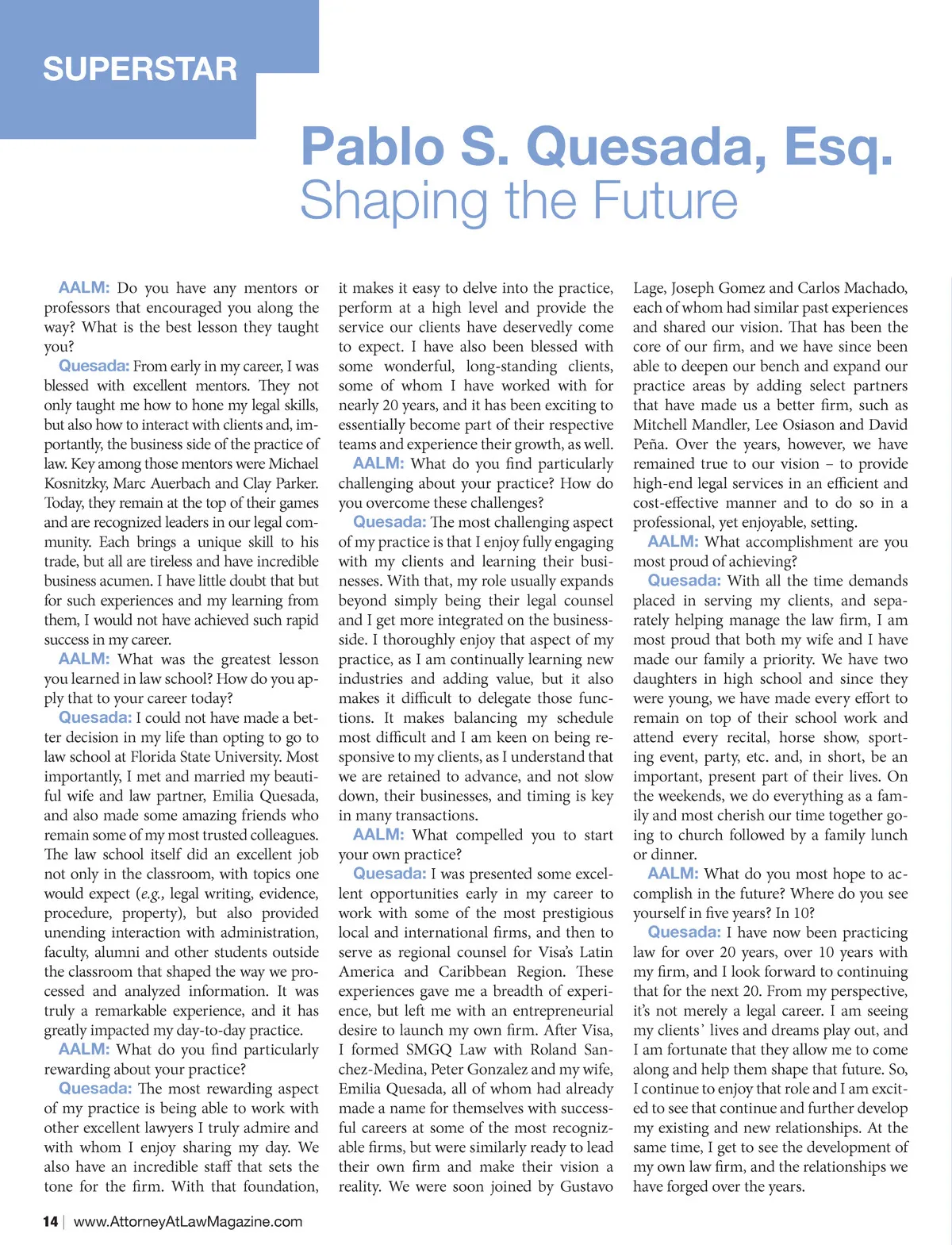 SUPERSTAR

Pablo S. Quesada, Esq.
Shaping the Future

AALM: Do you have any mentors or professors that encouraged you along the way? What is the best lesson they taught you?

Quesada: From early in my career, I was blessed with excellent mentors. They not only taught me how to hone my legal skills, but also how to interact with clients and, importantly, the business side of the practice of law. Key among those mentors were Michael Kosnitzky, Marc Auerbach and Clay Parker. Today, they remain at the top of their games and are recognized leaders in our legal community. Each brings a unique skill to his trade, but all are tireless and have incredible business acumen. I have little doubt that but for such experiences and my learning from them, I would not have achieved such rapid success in my career.

AALM: What was the greatest lesson you learned in law school? How do you apply that to your career today?

Quesada: I could not have made a better decision in my life than opting to go to law school at Florida State University. Most importantly, I met and married my beautiful wife and law partner, Emilia Quesada, and also made some amazing friends who remain some of my most trusted colleagues. The law school itself did an excellent job not only in the classroom, with topics one would expect (e.g., legal writing, evidence, procedure, property), but also provided unending interaction with administration, faculty, alumni and other students outside the classroom that shaped the way we processed and analyzed information. It was truly a remarkable experience, and it has greatly impacted my day-to-day practice.

AALM: What do you find particularly rewarding about your practice?

Quesada: The most rewarding aspect of my practice is being able to work with other excellent lawyers I truly admire and with whom I enjoy sharing my day. We also have an incredible staff that sets the tone for the firm. With that foundation, it makes it easy to delve into the practice, perform at a high level and provide the service our clients have deservedly come to expect. I have also been blessed with some wonderful, long-standing clients, some of whom I have worked with for nearly 20 years, and it has been exciting to essentially become part of their respective teams and experience their growth, as well.

AALM: What do you find particularly challenging about your practice? How do you overcome these challenges?

Quesada: The most challenging aspect of my practice is that I enjoy fully engaging with my clients and learning their businesses. With that, my role usually expands beyond simply being their legal counsel and I get more integrated on the business-side. I thoroughly enjoy that aspect of my practice, as I am continually learning new industries and adding value, but it also makes it difficult to delegate those functions. It makes balancing my schedule most difficult and I am keen on being responsive to my clients, as I understand that we are retained to advance, and not slow down, their businesses, and timing is key in many transactions.

AALM: What compelled you to start your own practice?

Quesada: I was presented some excellent opportunities early in my career to work with some of the most prestigious local and international firms, and then to serve as regional counsel for Visa's Latin America and Caribbean Region. These experiences gave me a breadth of experience, but left me with an entrepreneurial desire to launch my own firm. After Visa, I formed SMGQ Law with Roland Sanchez-Medina, Peter Gonzalez and my wife, Emilia Quesada, all of whom had already made a name for themselves with successful careers at some of the most recognizable firms, but were similarly ready to lead their own firm and make their vision a reality. We were soon joined by Gustavo Lage, Joseph Gomez and Carlos Machado, each of whom had similar past experiences and shared our vision. That has been the core of our firm, and we have since been able to deepen our bench and expand our practice areas by adding select partners that have made us a better firm, such as Mitchell Mandler, Lee Osiason and David Peña. Over the years, however, we have remained true to our vision – to provide high-end legal services in an efficient and cost-effective manner and to do so in a professional, yet enjoyable, setting.

AALM: What accomplishment are you most proud of achieving?

Quesada: With all the time demands placed in serving my clients, and separately helping manage the law firm, I am most proud that both my wife and I have made our family a priority. We have two daughters in high school and since they were young, we have made every effort to remain on top of their school work and attend every recital, horse show, sporting event, party, etc. and, in short, be an important, present part of their lives. On the weekends, we do everything as a family and most cherish our time together going to church followed by a family lunch or dinner.

AALM: What do you most hope to accomplish in the future? Where do you see yourself in five years? In 10?

Quesada: I have now been practicing law for over 20 years, over 10 years with my firm, and I look forward to continuing that for the next 20. From my perspective, it's not merely a legal career. I am seeing my clients' lives and dreams play out, and I am fortunate that they allow me to come along and help them shape that future. So, I continue to enjoy that role and I am excited to see that continue and further develop my existing and new relationships. At the same time, I get to see the development of my own law firm, and the relationships we have forged over the years.

14 | www.AttorneyAtLawMagazine.com